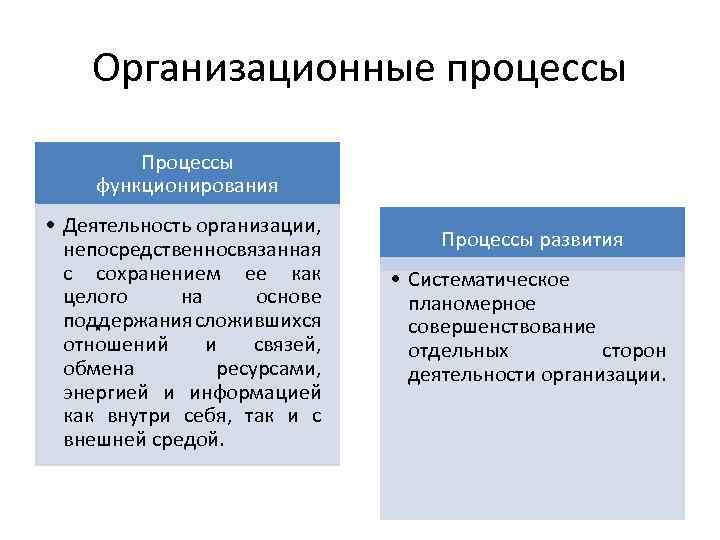 Организационные процессы

Процессы функционирования

• Деятельность организации, непосредственносвязанная с сохранением ее как целого на основе поддержания сложившихся отношений и связей, обмена ресурсами, энергией и информацией как внутри себя, так и с внешней средой.

Процессы развития

• Систематическое планомерное совершенствование отдельных сторон деятельности организации.